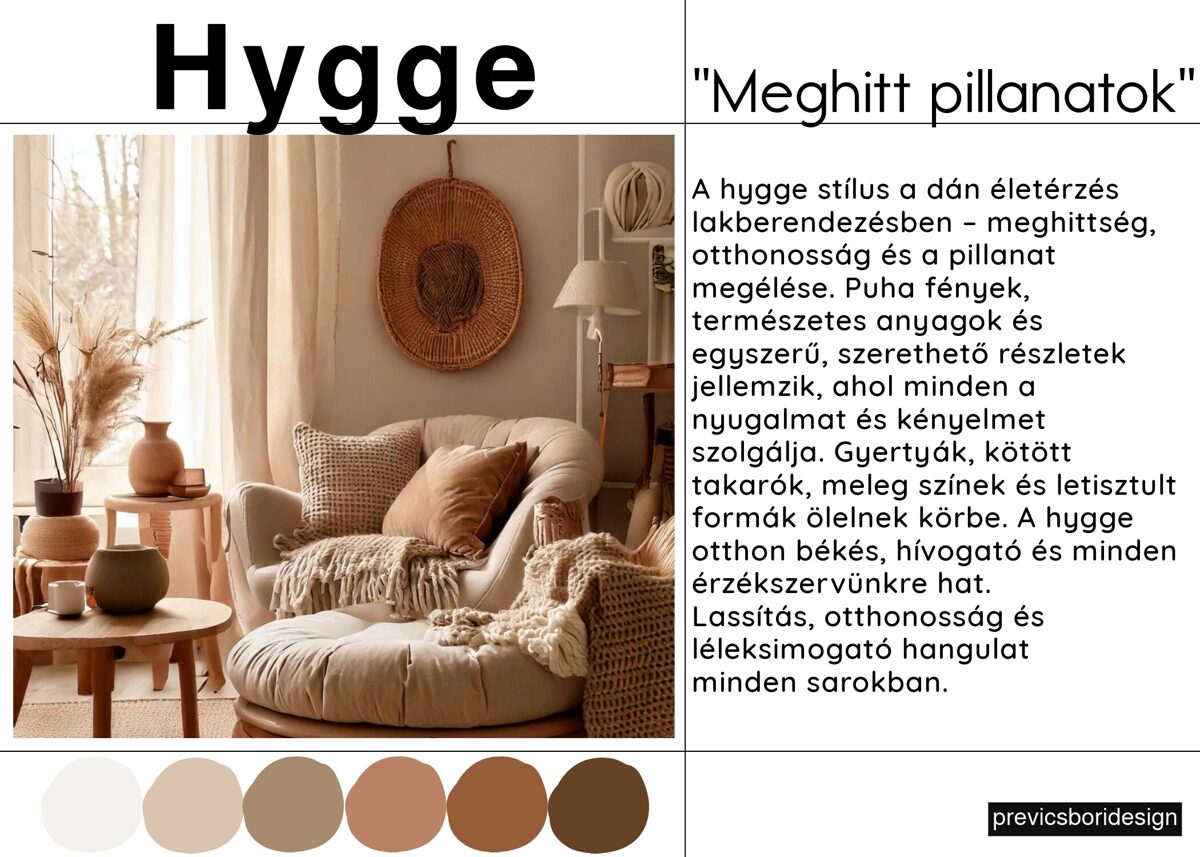 Hygge

"Meghitt pillanatok"

A hygge stílus a dán életérzés lakberendezésben – meghittség, otthonosság és a pillanat megélése. Puha fények, természetes anyagok és egyszerű, szerethető részletek jellemzik, ahol minden a nyugalmat és kényelmet szolgálja. Gyertyák, kötött takarók, meleg színek és letisztult formák ölelnek körbe. A hygge otthon békés, hívogató és minden érzékszervünkre hat.
Lassítás, otthonosság és léleksimogató hangulat minden sarokban.

previcsboridesign